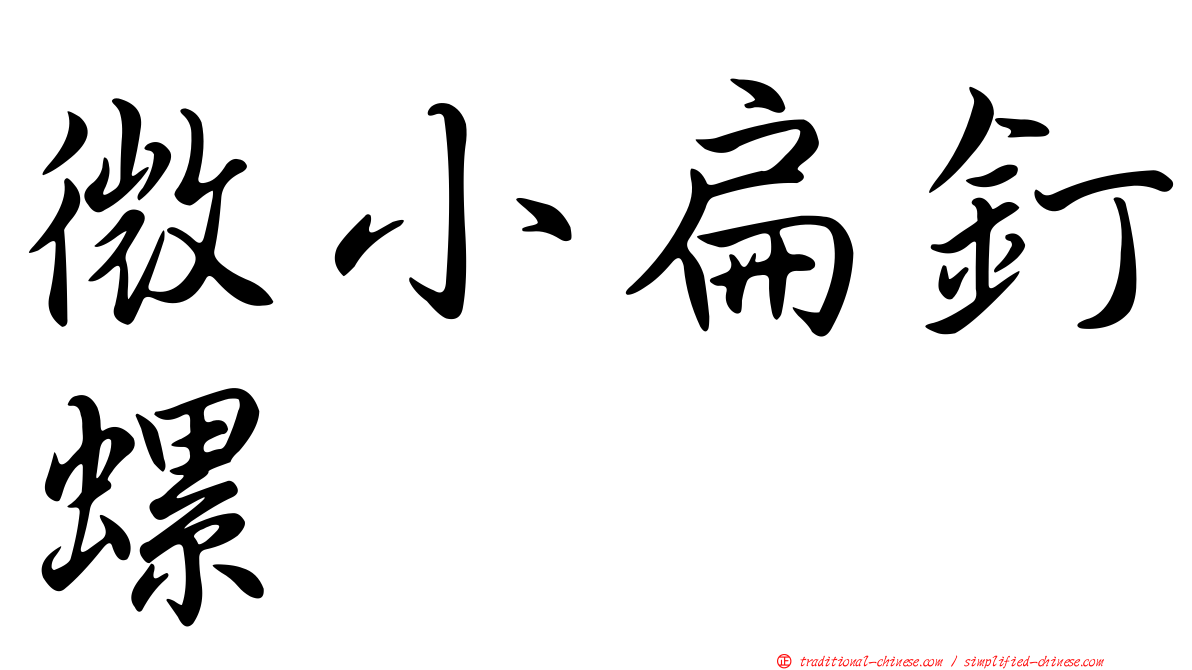 微小扁釘螺

正 traditional-chinese.com / simplified-chinese.com